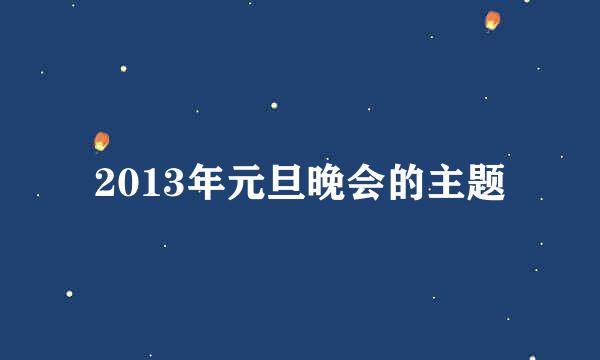 2013年元旦晚会的主题